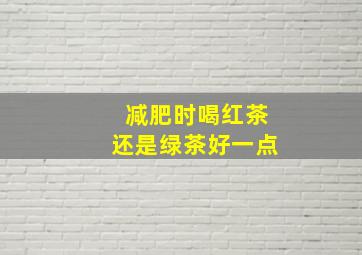 减肥时喝红茶
还是绿茶好一点